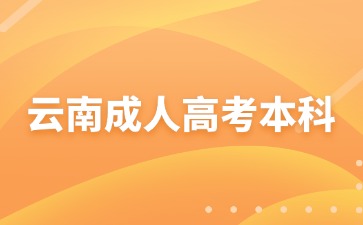 云南成人高考本科